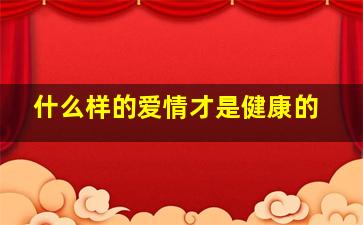 什么样的爱情才是健康的